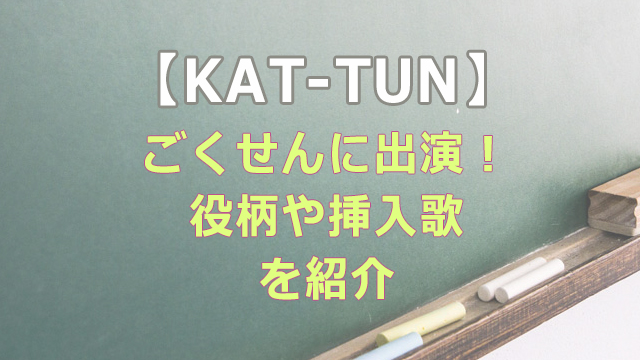 【KAT-TUN】

ごくせんに出演！
役柄や挿入歌
を紹介